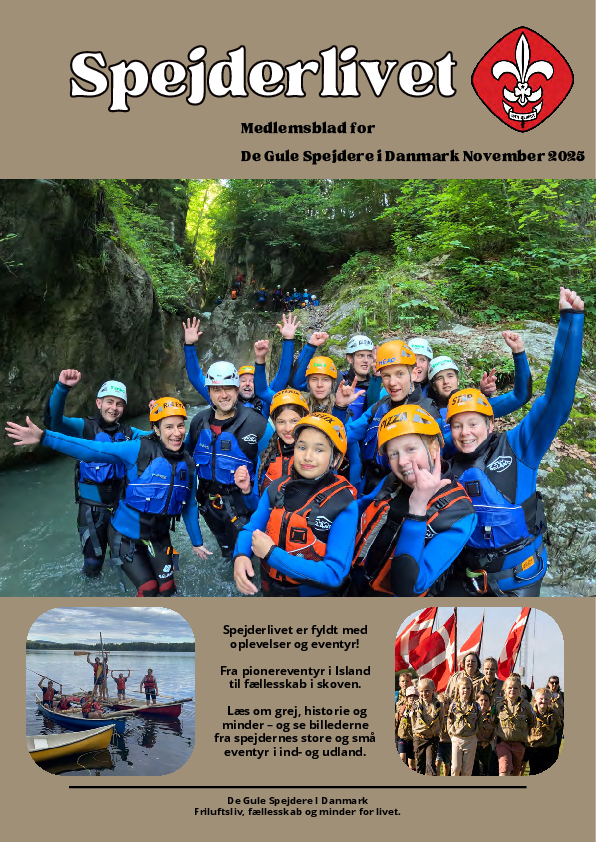 Spejderlivet

Medlemsblad for

De Gule Spejdere i Danmark November 2025

Spejderlivet er fyldt med oplevelser og eventyr!

Fra pionereventyr i Island til fællesskab i skoven.

Læs om grej, historie og minder – og se billederne fra spejdernes store og små eventyr i ind- og udland.

De Gule Spejdere i Danmark
Friluftsliv, fællesskab og minder for livet.